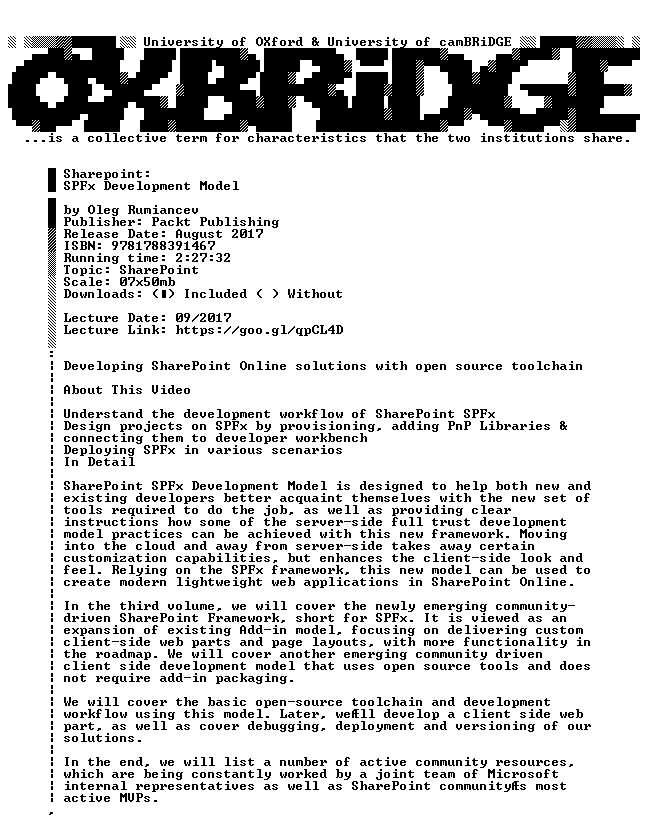 University of OXford & University of camBRiDGE

OXBRiDGE

...is a collective term for characteristics that the two institutions share.

Sharepoint:
SPFx Development Model

by Oleg Rumiancev
Publisher: Packt Publishing
Release Date: August 2017
ISBN: 9781788391467
Running time: 2:27:32
Topic: SharePoint
Scale: 07x50mb
Downloads: (■) Included ( ) Without

Lecture Date: 09/2017
Lecture Link: https://goo.gl/qpCL4D

Developing SharePoint Online solutions with open source toolchain

About This Video

Understand the development workflow of SharePoint SPFx
Design projects on SPFx by provisioning, adding PnP Libraries & connecting them to developer workbench
Deploying SPFx in various scenarios
In Detail

SharePoint SPFx Development Model is designed to help both new and existing developers better acquaint themselves with the new set of tools required to do the job, as well as providing clear instructions how some of the server-side full trust development model practices can be achieved with this new framework. Moving into the cloud and away from server-side takes away certain customization capabilities, but enhances the client-side look and feel. Relying on the SPFx framework, this new model can be used to create modern lightweight web applications in SharePoint Online.

In the third volume, we will cover the newly emerging community-driven SharePoint Framework, short for SPFx. It is viewed as an expansion of existing Add-in model, focusing on delivering custom client-side web parts and page layouts, with more functionality in the roadmap. We will cover another emerging community driven client side development model that uses open source tools and does not require add-in packaging.

We will cover the basic open-source toolchain and development workflow using this model. Later, weÆll develop a client side web part, as well as cover debugging, deployment and versioning of our solutions.

In the end, we will list a number of active community resources, which are being constantly worked by a joint team of Microsoft internal representatives as well as SharePoint communityÆs most active MVPs.